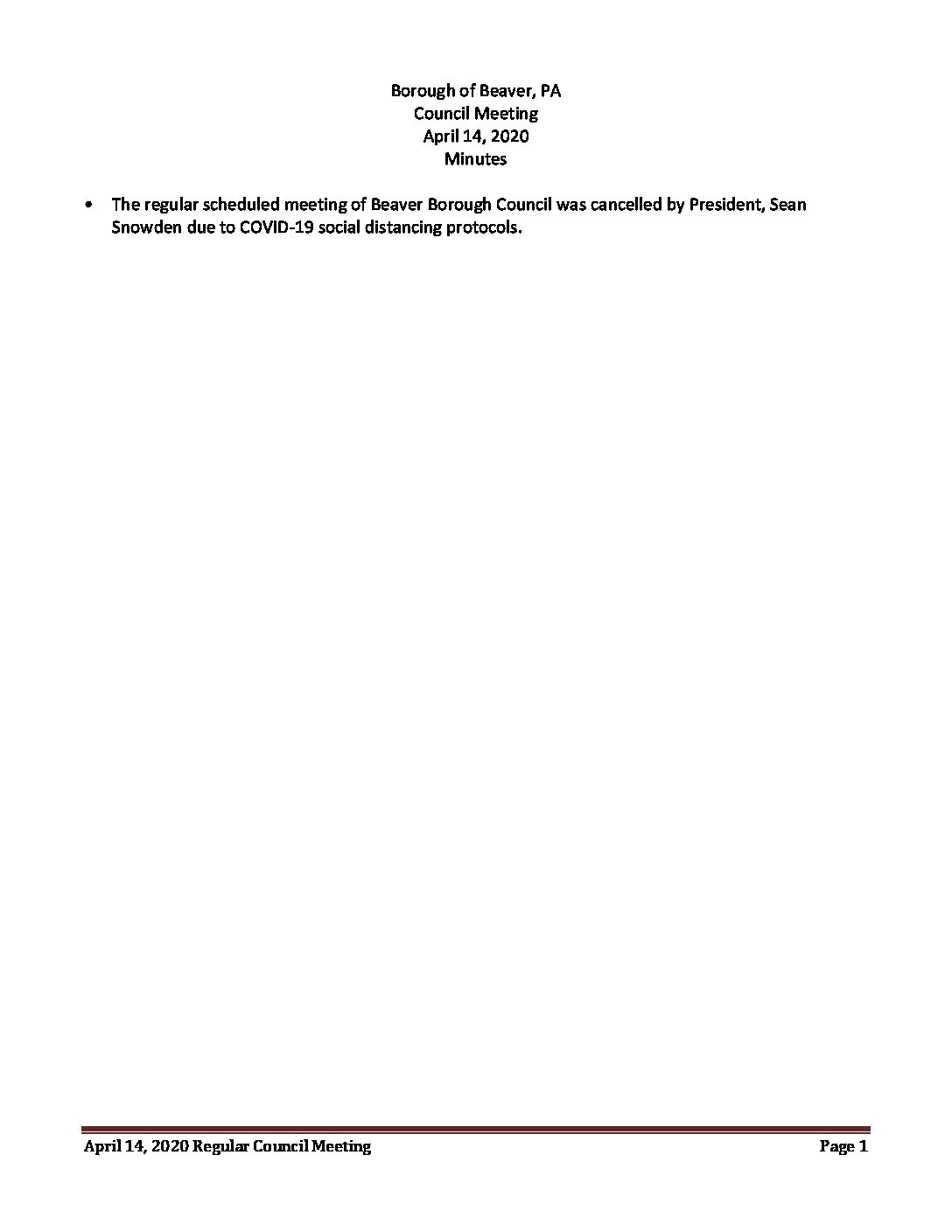 Borough of Beaver, PA
Council Meeting
April 14, 2020
Minutes

• The regular scheduled meeting of Beaver Borough Council was cancelled by President, Sean Snowden due to COVID-19 social distancing protocols.

April 14, 2020 Regular Council Meeting
Page 1